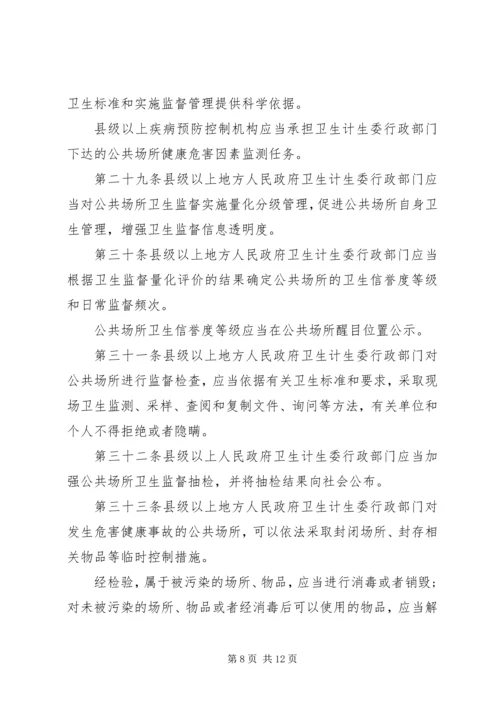 卫生标准和实施监督管理提供科学依据。

县级以上疾病预防控制机构应当承担卫生计生委行政部门下达的公共场所健康危害因素监测任务。

第二十九条县级以上地方人民政府卫生计生委行政部门应当对公共场所卫生监督实施量化分级管理，促进公共场所自身卫生管理，增强卫生监督信息透明度。

第三十条县级以上地方人民政府卫生计生委行政部门应当根据卫生监督量化评价的结果确定公共场所的卫生信誉度等级和日常监督频次。

公共场所卫生信誉度等级应当在公共场所醒目位置公示。

第三十一条县级以上地方人民政府卫生计生委行政部门对公共场所进行监督检查，应当依据有关卫生标准和要求，采取现场卫生监测、采样、查阅和复制文件、询问等方法，有关单位和个人不得拒绝或者隐瞒。

第三十二条县级以上人民政府卫生计生委行政部门应当加强公共场所卫生监督抽检，并将抽检结果向社会公布。

第三十三条县级以上地方人民政府卫生计生委行政部门对发生危害健康事故的公共场所，可以依法采取封闭场所、封存相关物品等临时控制措施。

经检验，属于被污染的场所、物品，应当进行消毒或者销毁；对未被污染的场所、物品或者经消毒后可以使用的物品，应当解

第 8 页 共 12 页